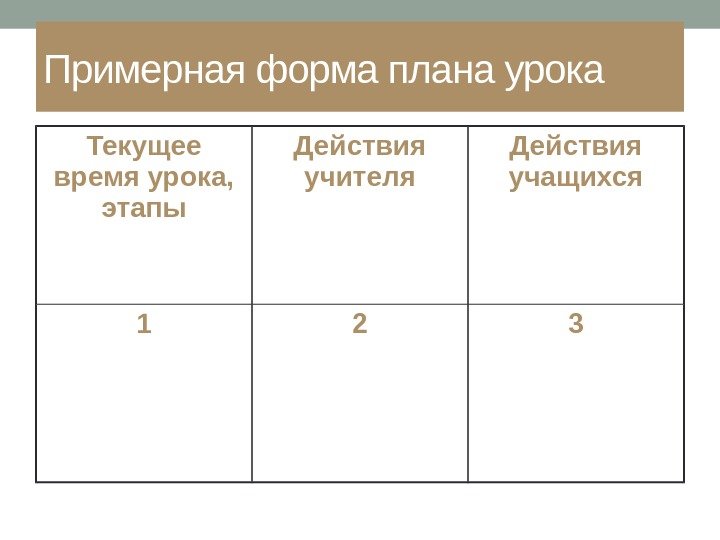 Примерная форма плана урока

| Текущее время урока, этапы | Действия учителя | Действия учащихся |
|---|---|---|
| 1 | 2 | 3 |